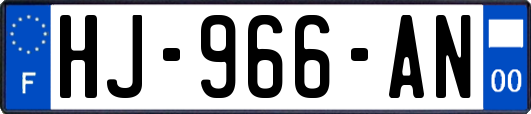 F

HJ-966-AN

00